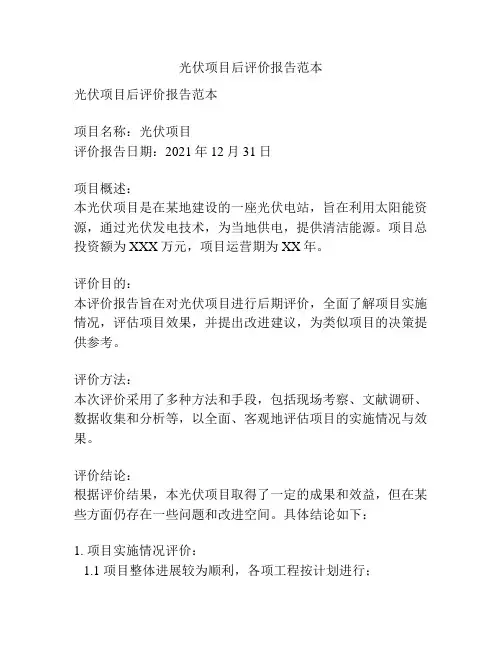 光伏项目后评价报告范本

光伏项目后评价报告范本

项目名称：光伏项目
评价报告日期：2021 年 12 月 31 日

项目概述：
本光伏项目是在某地建设的一座光伏电站，旨在利用太阳能资源，通过光伏发电技术，为当地供电，提供清洁能源。项目总投资额为 XXX 万元，项目运营期为 XX 年。

评价目的：
本评价报告旨在对光伏项目进行后期评价，全面了解项目实施情况，评估项目效果，并提出改进建议，为类似项目的决策提供参考。

评价方法：
本次评价采用了多种方法和手段，包括现场考察、文献调研、数据收集和分析等，以全面、客观地评估项目的实施情况与效果。

评价结论：
根据评价结果，本光伏项目取得了一定的成果和效益，但在某些方面仍存在一些问题和改进空间。具体结论如下：

1. 项目实施情况评价：
1.1 项目整体进展较为顺利，各项工程按计划进行；